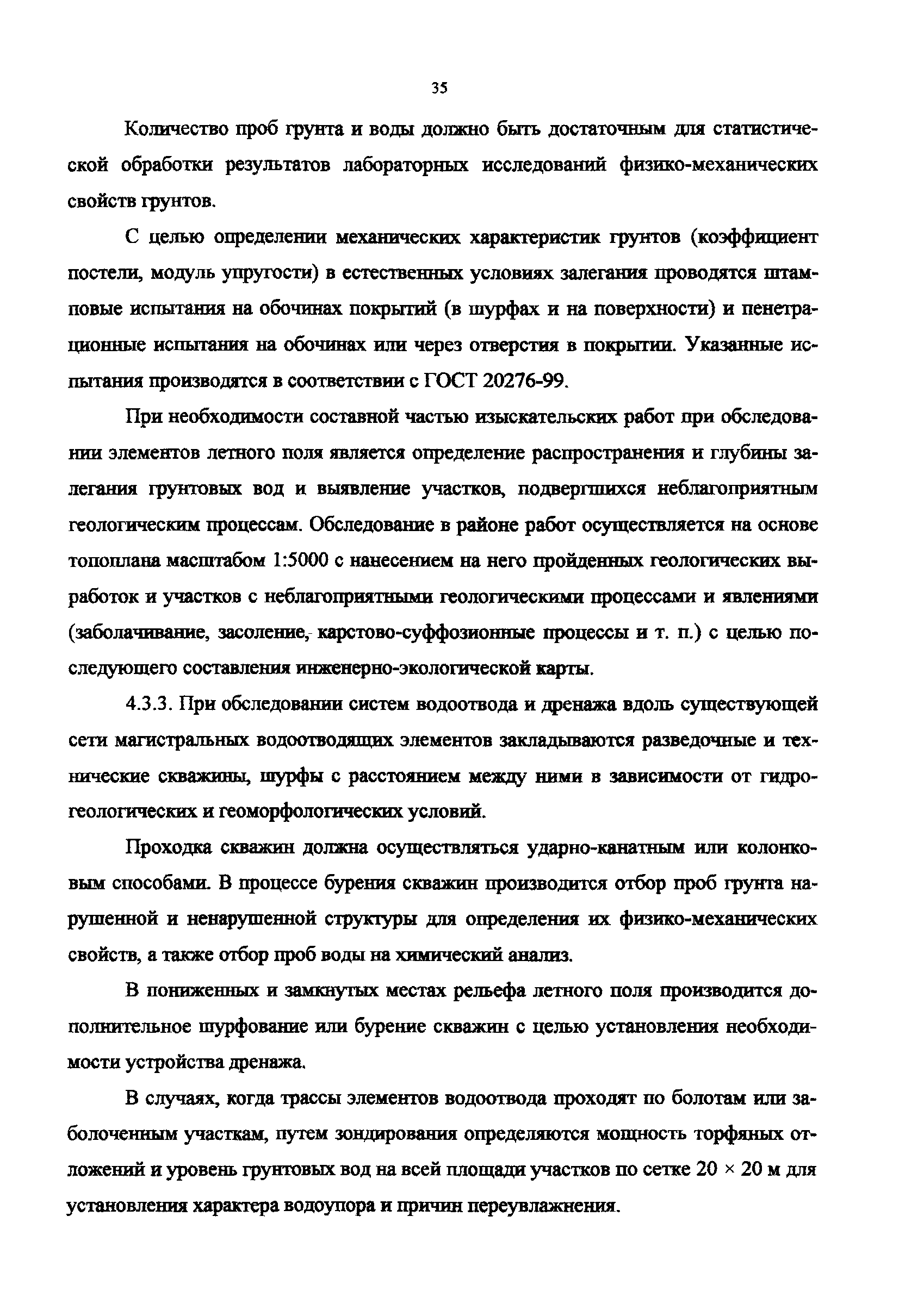 35

Количество проб грунта и воды должно быть достаточным для статистической обработки результатов лабораторных исследований физико-механических свойств грунтов.

С целью определении механических характеристик грунтов (коэффициент постели, модуль упругости) в естественных условиях залегания проводятся штамповые испытания на обочинах покрытий (в шурфах и на поверхности) и пенетрационные испытания на обочинах или через отверстия в покрытии. Указанные испытания производятся в соответствии с ГОСТ 20276-99.

При необходимости составной частью изыскательских работ при обследовании элементов летного поля является определение распространения и глубины залегания грунтовых вод и выявление участков, подвергшихся неблагоприятным геологическим процессам. Обследование в районе работ осуществляется на основе топоплана масштабом 1:5000 с нанесением на него пройденных геологических выработок и участков с неблагоприятными геологическими процессами и явлениями (заболачивание, засоление, карстово-суффозионные процессы и т. п.) с целью последующего составления инженерно-экологической карты.

4.3.3. При обследовании систем водоотвода и дренажа вдоль существующей сети магистральных водоотводящих элементов закладываются разведочные и технические скважины, шурфы с расстоянием между ними в зависимости от гидрогеологических и геоморфологических условий.

Проходка скважин должна осуществляться ударно-канатным или колонковым способами. В процессе бурения скважин производится отбор проб грунта нарушенной и ненарушенной структуры для определения их физико-механических свойств, а также отбор проб воды на химический анализ.

В пониженных и замкнутых местах рельефа летного поля производится дополнительное шурфование или бурение скважин с целью установления необходимости устройства дренажа.

В случаях, когда трассы элементов водоотвода проходят по болотам или заболоченным участкам, путем зондирования определяются мощность торфяных отложений и уровень грунтовых вод на всей площади участков по сетке 20 × 20 м для установления характера водоупора и причин переувлажнения.